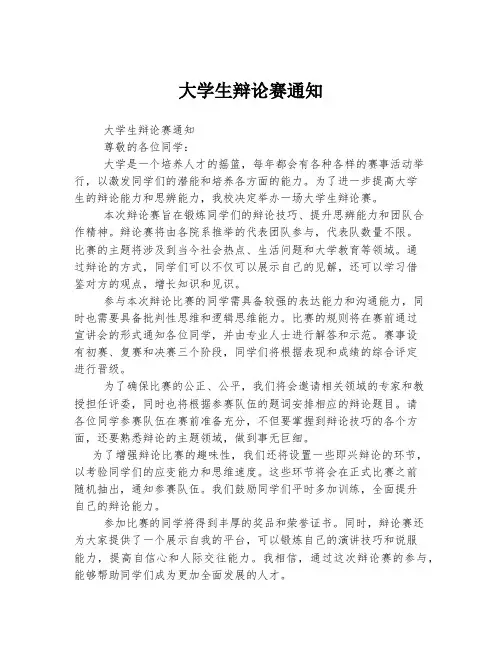 大学生辩论赛通知

大学生辩论赛通知

尊敬的各位同学：

大学是一个培养人才的摇篮，每年都会有各种各样的赛事活动举行，以激发同学们的潜能和培养各方面的能力。为了进一步提高大学生的辩论能力和思辨能力，我校决定举办一场大学生辩论赛。

本次辩论赛旨在锻炼同学们的辩论技巧、提升思辨能力和团队合作精神。辩论赛将由各院系推举的代表团队参与，代表队数量不限。比赛的主题将涉及到当今社会热点、生活问题和大学教育等领域。通过辩论的方式，同学们可以不仅可以展示自己的见解，还可以学习借鉴对方的观点，增长知识和见识。

参与本次辩论比赛的同学需具备较强的表达能力和沟通能力，同时也需要具备批判性思维和逻辑思维能力。比赛的规则将在赛前通过宣讲会的形式通知各位同学，并由专业人士进行解答和示范。赛事设有初赛、复赛和决赛三个阶段，同学们将根据表现和成绩的综合评定进行晋级。

为了确保比赛的公正、公平，我们将会邀请相关领域的专家和教授担任评委，同时也将根据参赛队伍的题词安排相应的辩论题目。请各位同学参赛队伍在赛前准备充分，不但要掌握到辩论技巧的各个方面，还要熟悉辩论的主题领域，做到事无巨细。

为了增强辩论比赛的趣味性，我们还将设置一些即兴辩论的环节，以考验同学们的应变能力和思维速度。这些环节将会在正式比赛之前随机抽出，通知参赛队伍。我们鼓励同学们平时多加训练，全面提升自己的辩论能力。

参加比赛的同学将得到丰厚的奖品和荣誉证书。同时，辩论赛还为大家提供了一个展示自我的平台，可以锻炼自己的演讲技巧和说服能力，提高自信心和人际交往能力。我相信，通过这次辩论赛的参与，能够帮助同学们成为更加全面发展的人才。